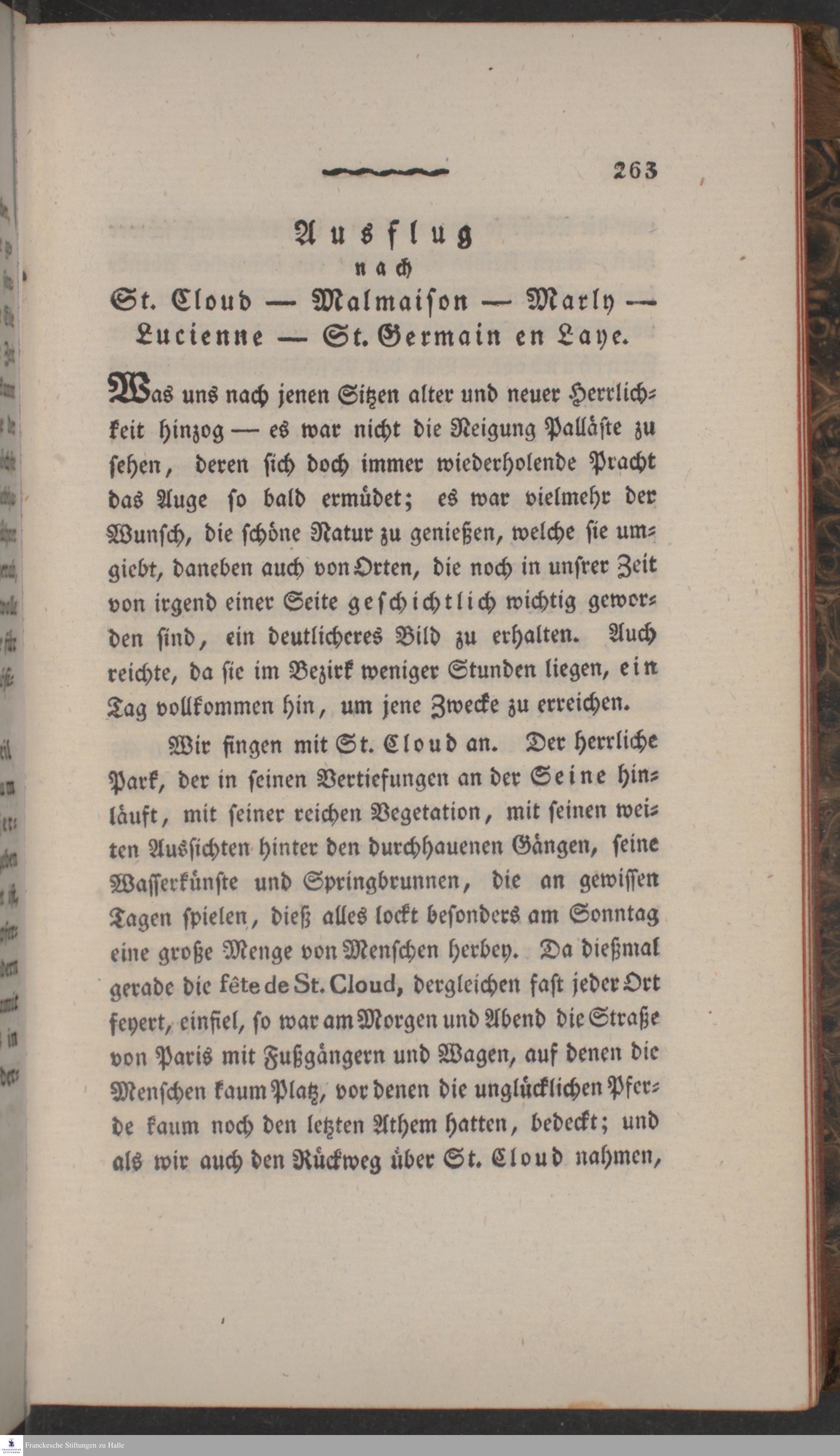 263

Ausflug
nach
St. Cloud — Malmaison — Marly — Lucienne — St. Germain en Laye.

Was uns nach jenen Sitzen alter und neuer Herrlichkeit hinzog — es war nicht die Neigung Palläste zu sehen, deren sich doch immer wiederholende Pracht das Auge so bald ermüdet; es war vielmehr der Wunsch, die schöne Natur zu genießen, welche sie umgiebt, daneben auch von Orten, die noch in unsrer Zeit von irgend einer Seite geschichtlich wichtig geworden sind, ein deutlicheres Bild zu erhalten. Auch reichte, da sie im Bezirk weniger Stunden liegen, ein Tag vollkommen hin, um jene Zwecke zu erreichen.

Wir fingen mit St. Cloud an. Der herrliche Park, der in seinen Vertiefungen an der Seine hinläuft, mit seiner reichen Vegetation, mit seinen weiten Aussichten hinter den durchhauenen Gängen, seine Wasserkünste und Springbrunnen, die an gewissen Tagen spielen, dieß alles lockt besonders am Sonntag eine große Menge von Menschen herbey. Da dießmal gerade die fête de St. Cloud, dergleichen fast jeder Ort feyert, einfiel, so war am Morgen und Abend die Straße von Paris mit Fußgängern und Wagen, auf denen die Menschen kaum Platz, vor denen die unglücklichen Pferde kaum noch den letzten Athem hatten, bedeckt; und als wir auch den Rückweg über St. Cloud nahmen,

Franckesche Stiftungen zu Halle